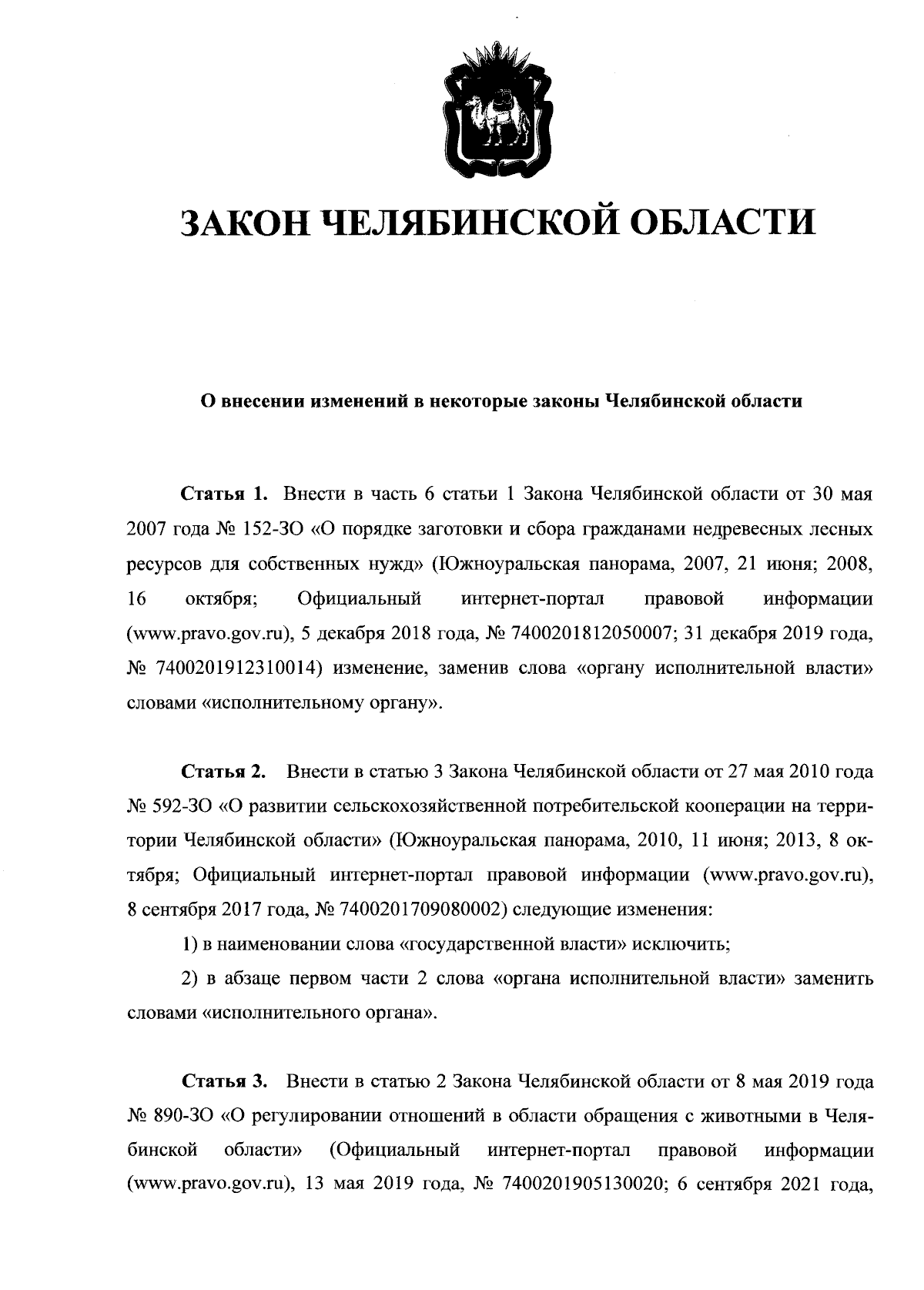 ЗАКОН ЧЕЛЯБИНСКОЙ ОБЛАСТИ

О внесении изменений в некоторые законы Челябинской области

Статья 1. Внести в часть 6 статьи 1 Закона Челябинской области от 30 мая 2007 года № 152-ЗО «О порядке заготовки и сбора гражданами недревесных лесных ресурсов для собственных нужд» (Южноуральская панорама, 2007, 21 июня; 2008, 16 октября; Официальный интернет-портал правовой информации (www.pravo.gov.ru), 5 декабря 2018 года, № 7400201812050007; 31 декабря 2019 года, № 7400201912310014) изменение, заменив слова «органу исполнительной власти» словами «исполнительному органу».

Статья 2. Внести в статью 3 Закона Челябинской области от 27 мая 2010 года № 592-ЗО «О развитии сельскохозяйственной потребительской кооперации на территории Челябинской области» (Южноуральская панорама, 2010, 11 июня; 2013, 8 октября; Официальный интернет-портал правовой информации (www.pravo.gov.ru), 8 сентября 2017 года, № 7400201709080002) следующие изменения:

1) в наименовании слова «государственной власти» исключить;

2) в абзаце первом части 2 слова «органа исполнительной власти» заменить словами «исполнительного органа».

Статья 3. Внести в статью 2 Закона Челябинской области от 8 мая 2019 года № 890-ЗО «О регулировании отношений в области обращения с животными в Челябинской области» (Официальный интернет-портал правовой информации (www.pravo.gov.ru), 13 мая 2019 года, № 7400201905130020; 6 сентября 2021 года,